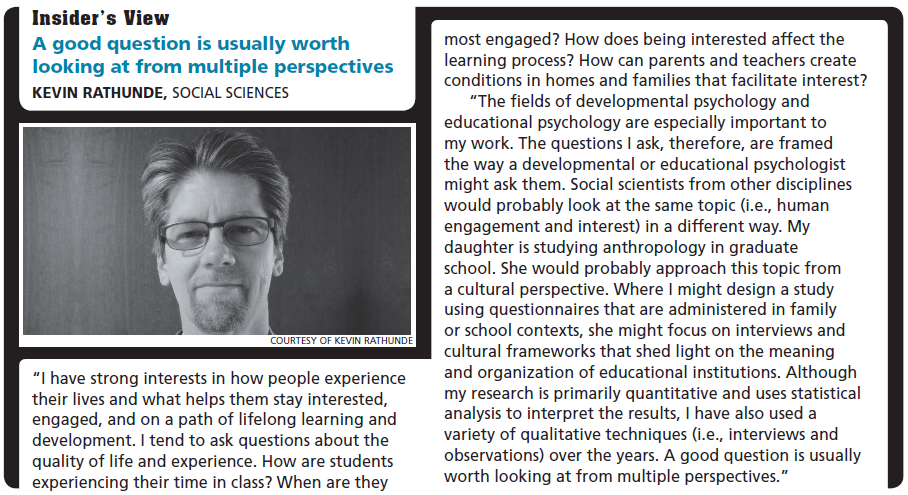 Insider's View

A good question is usually worth looking at from multiple perspectives

KEVIN RATHUNDE, SOCIAL SCIENCES

COURTESY OF KEVIN RATHUNDE

"I have strong interests in how people experience their lives and what helps them stay interested, engaged, and on a path of lifelong learning and development. I tend to ask questions about the quality of life and experience. How are students experiencing their time in class? When are they most engaged? How does being interested affect the learning process? How can parents and teachers create conditions in homes and families that facilitate interest?

"The fields of developmental psychology and educational psychology are especially important to my work. The questions I ask, therefore, are framed the way a developmental or educational psychologist might ask them. Social scientists from other disciplines would probably look at the same topic (i.e., human engagement and interest) in a different way. My daughter is studying anthropology in graduate school. She would probably approach this topic from a cultural perspective. Where I might design a study using questionnaires that are administered in family or school contexts, she might focus on interviews and cultural frameworks that shed light on the meaning and organization of educational institutions. Although my research is primarily quantitative and uses statistical analysis to interpret the results, I have also used a variety of qualitative techniques (i.e., interviews and observations) over the years. A good question is usually worth looking at from multiple perspectives."